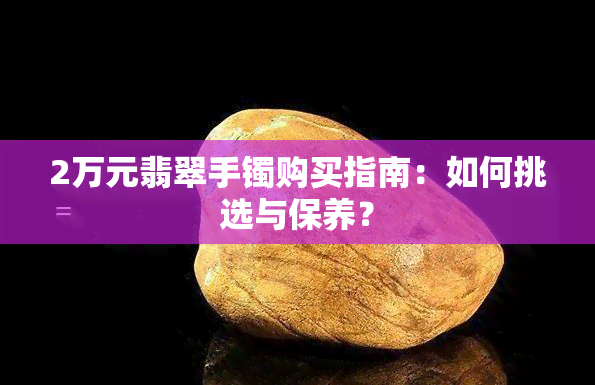 2万元翡翠手镯购买指南：如何挑选与保养？